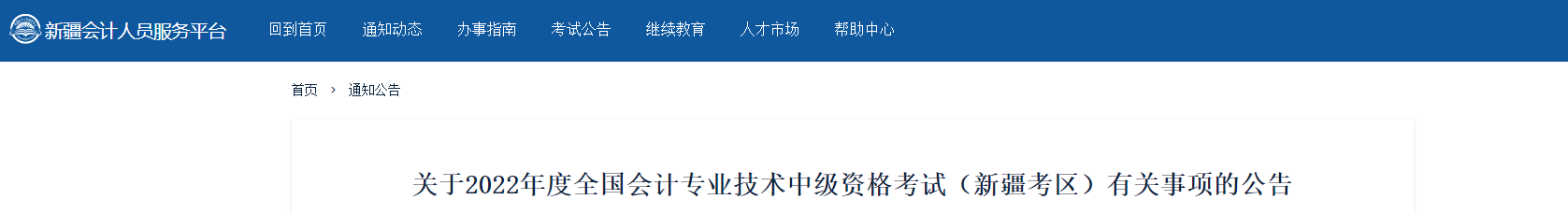 新疆会计人员服务平台
回到首页 通知动态 办事指南 考试公告 继续教育 人才市场 帮助中心

首页 › 通知公告

关于2022年度全国会计专业技术中级资格考试（新疆考区）有关事项的公告